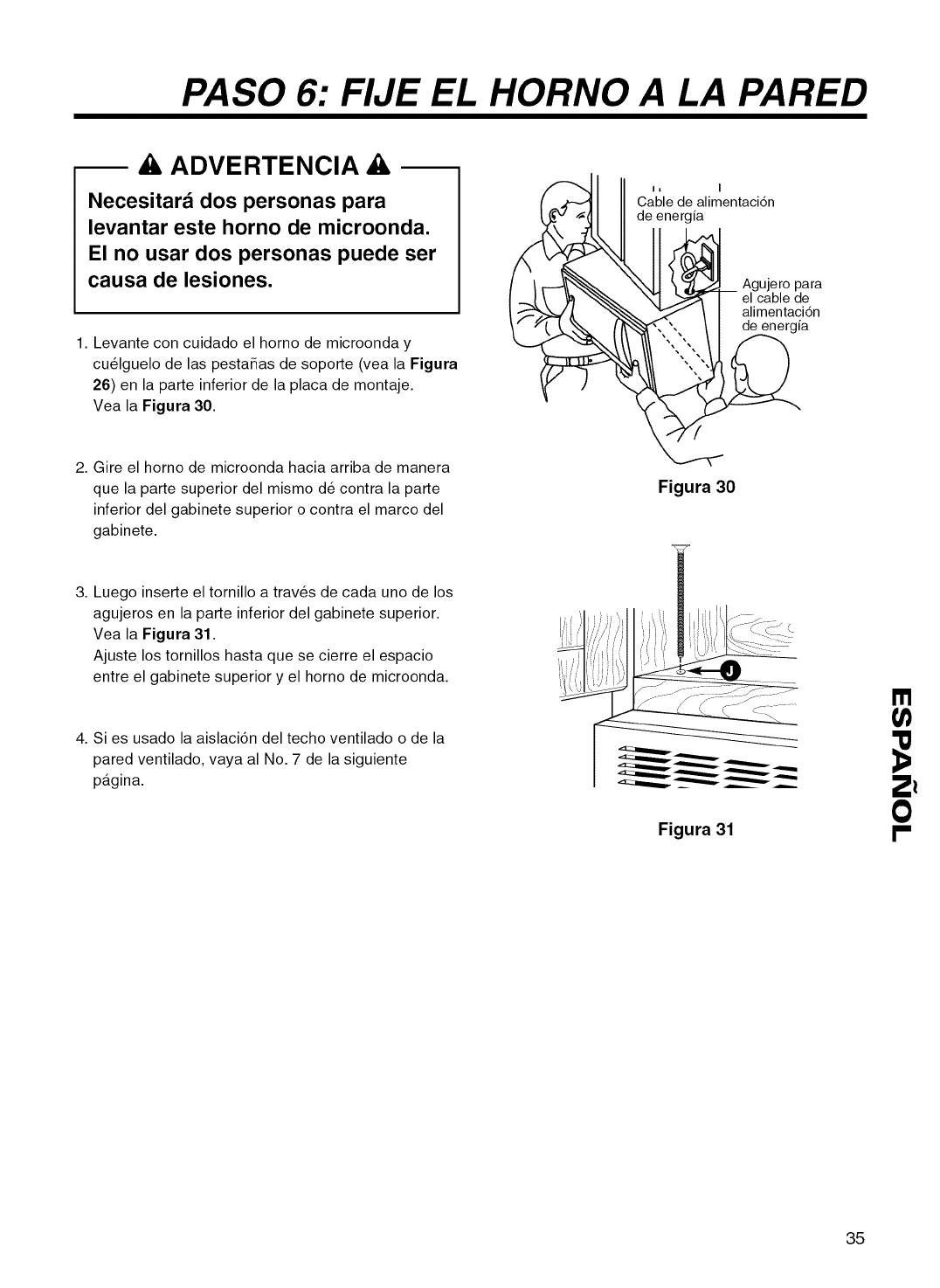 PASO 6: FIJE EL HORNO A LA PARED

ADVERTENCIA

Necesitará dos personas para levantar este horno de microonda. El no usar dos personas puede ser causa de lesiones.

1. Levante con cuidado el horno de microonda y cuélguelo de las pestañas de soporte (vea la Figura 26) en la parte inferior de la placa de montaje. Vea la Figura 30.

2. Gire el horno de microonda hacia arriba de manera que la parte superior del mismo dé contra la parte inferior del gabinete superior o contra el marco del gabinete.

3. Luego inserte el tornillo a través de cada uno de los agujeros en la parte inferior del gabinete superior. Vea la Figura 31.
Ajuste los tornillos hasta que se cierre el espacio entre el gabinete superior y el horno de microonda.

4. Si es usado la aislación del techo ventilado o de la pared ventilado, vaya al No. 7 de la siguiente página.

Cable de alimentación de energía

Agujero para el cable de alimentación de energía

Figura 30

J

Figura 31

ESPAÑOL

35